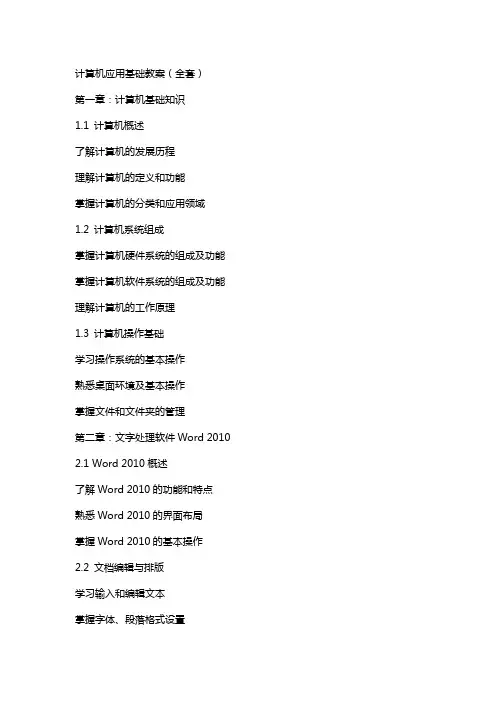 计算机应用基础教案（全套）

第一章：计算机基础知识

1.1 计算机概述

了解计算机的发展历程

理解计算机的定义和功能

掌握计算机的分类和应用领域

1.2 计算机系统组成

掌握计算机硬件系统的组成及功能

掌握计算机软件系统的组成及功能

理解计算机的工作原理

1.3 计算机操作基础

学习操作系统的基本操作

熟悉桌面环境及基本操作

掌握文件和文件夹的管理

第二章：文字处理软件 Word 2010

2.1 Word 2010 概述

了解 Word 2010 的功能和特点

熟悉 Word 2010 的界面布局

掌握 Word 2010 的基本操作

2.2 文档编辑与排版

学习输入和编辑文本

掌握字体、段落格式设置